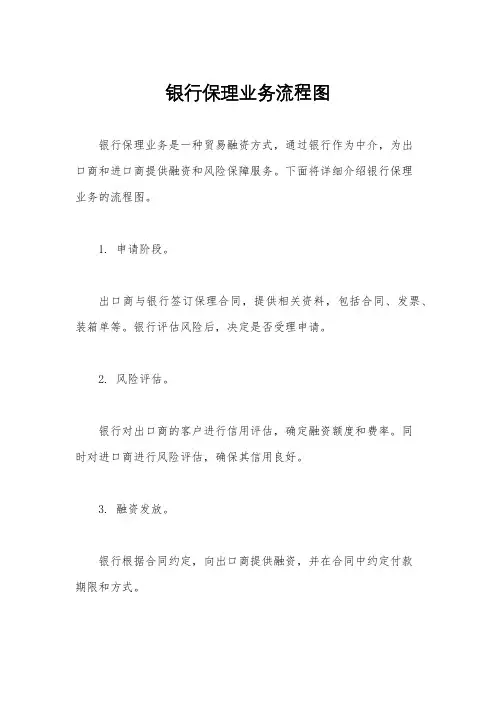 银行保理业务流程图

银行保理业务是一种贸易融资方式，通过银行作为中介，为出口商和进口商提供融资和风险保障服务。下面将详细介绍银行保理业务的流程图。

1. 申请阶段。

出口商与银行签订保理合同，提供相关资料，包括合同、发票、装箱单等。银行评估风险后，决定是否受理申请。

2. 风险评估。

银行对出口商的客户进行信用评估，确定融资额度和费率。同时对进口商进行风险评估，确保其信用良好。

3. 融资发放。

银行根据合同约定，向出口商提供融资，并在合同中约定付款期限和方式。